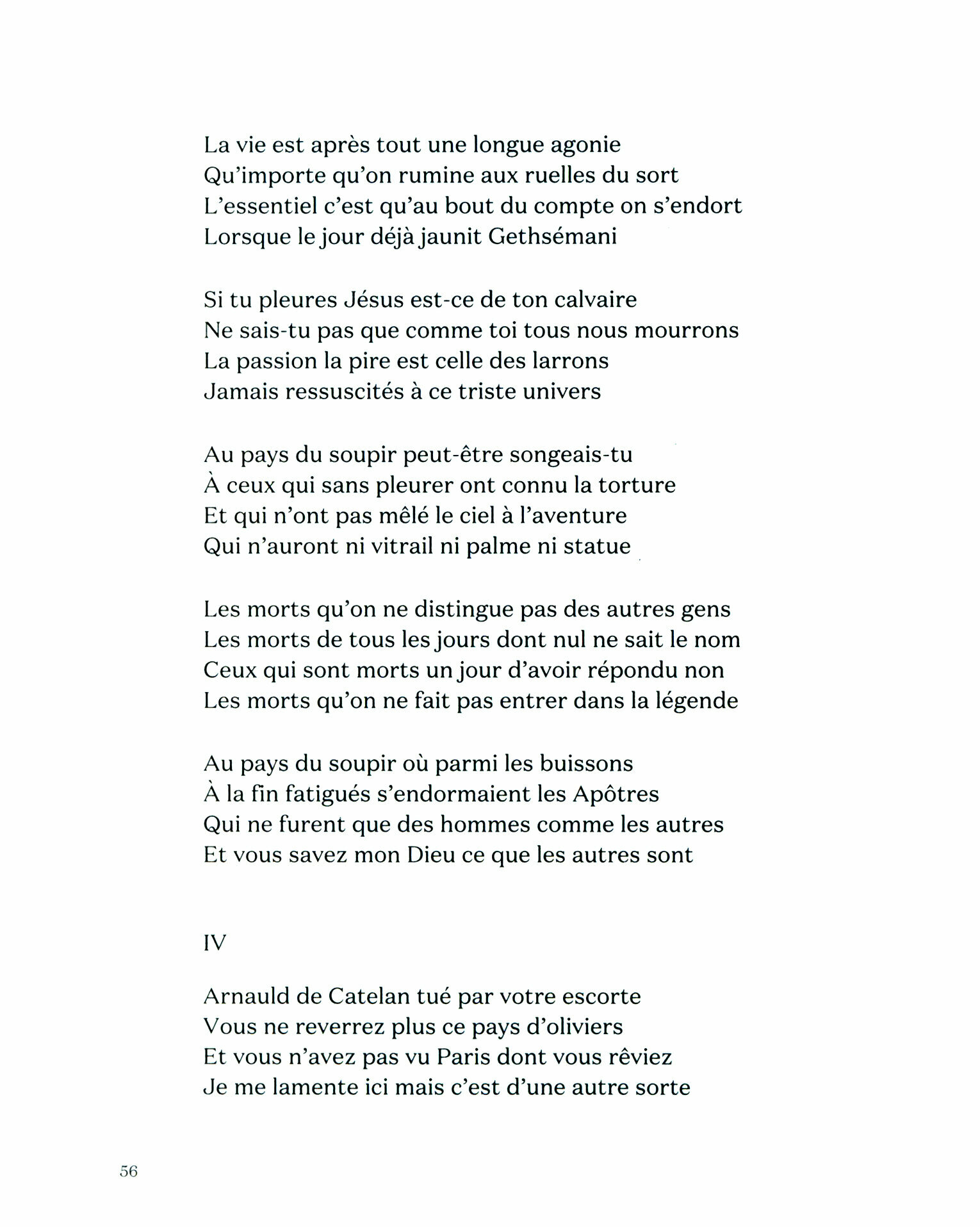 La vie est après tout une longue agonie
Qu'importe qu'on rumine aux ruelles du sort
L'essentiel c'est qu'au bout du compte on s'endort
Lorsque le jour déjà jaunit Gethsémani

Si tu pleures Jésus est-ce de ton calvaire
Ne sais-tu pas que comme toi tous nous mourrons
La passion la pire est celle des larrons
Jamais ressuscités à ce triste univers

Au pays du soupir peut-être songeais-tu
À ceux qui sans pleurer ont connu la torture
Et qui n'ont pas mêlé le ciel à l'aventure
Qui n'auront ni vitrail ni palme ni statue

Les morts qu'on ne distingue pas des autres gens
Les morts de tous les jours dont nul ne sait le nom
Ceux qui sont morts un jour d'avoir répondu non
Les morts qu'on ne fait pas entrer dans la légende

Au pays du soupir où parmi les buissons
À la fin fatigués s'endormaient les Apôtres
Qui ne furent que des hommes comme les autres
Et vous savez mon Dieu ce que les autres sont

IV

Arnauld de Catelan tué par votre escorte
Vous ne reverrez plus ce pays d'oliviers
Et vous n'avez pas vu Paris dont vous rêviez
Je me lamente ici mais c'est d'une autre sorte

56